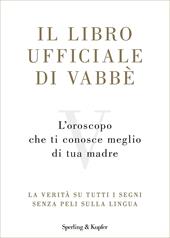 IL LIBRO UFFICIALE DI VABBÈ

V

L'oroscopo che ti conosce meglio di tua madre

LA VERITÀ SU TUTTI I SEGNI SENZA PELI SULLA LINGUA

Sperling & Kupfer